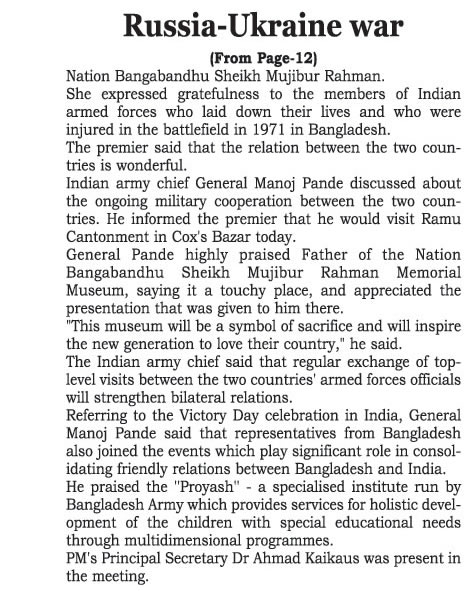 Russia-Ukraine war

(From Page-12)

Nation Bangabandhu Sheikh Mujibur Rahman.

She expressed gratefulness to the members of Indian armed forces who laid down their lives and who were injured in the battlefield in 1971 in Bangladesh.

The premier said that the relation between the two countries is wonderful.

Indian army chief General Manoj Pande discussed about the ongoing military cooperation between the two countries. He informed the premier that he would visit Ramu Cantonment in Cox's Bazar today.

General Pande highly praised Father of the Nation Bangabandhu Sheikh Mujibur Rahman Memorial Museum, saying it a touchy place, and appreciated the presentation that was given to him there.

"This museum will be a symbol of sacrifice and will inspire the new generation to love their country," he said.

The Indian army chief said that regular exchange of top-level visits between the two countries' armed forces officials will strengthen bilateral relations.

Referring to the Victory Day celebration in India, General Manoj Pande said that representatives from Bangladesh also joined the events which play significant role in consolidating friendly relations between Bangladesh and India.

He praised the "Proyash" - a specialised institute run by Bangladesh Army which provides services for holistic development of the children with special educational needs through multidimensional programmes.

PM's Principal Secretary Dr Ahmad Kaikaus was present in the meeting.